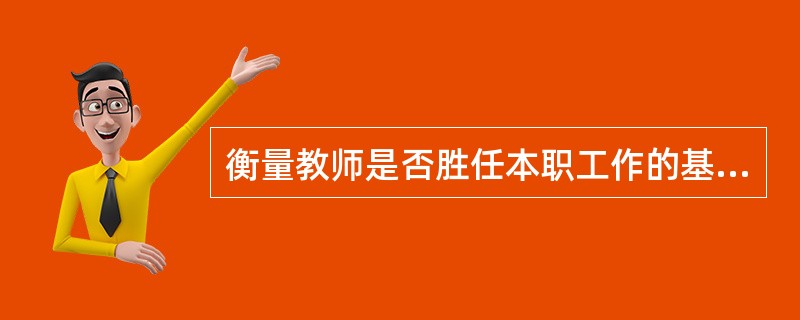 衡量教师是否胜任本职工作的基...